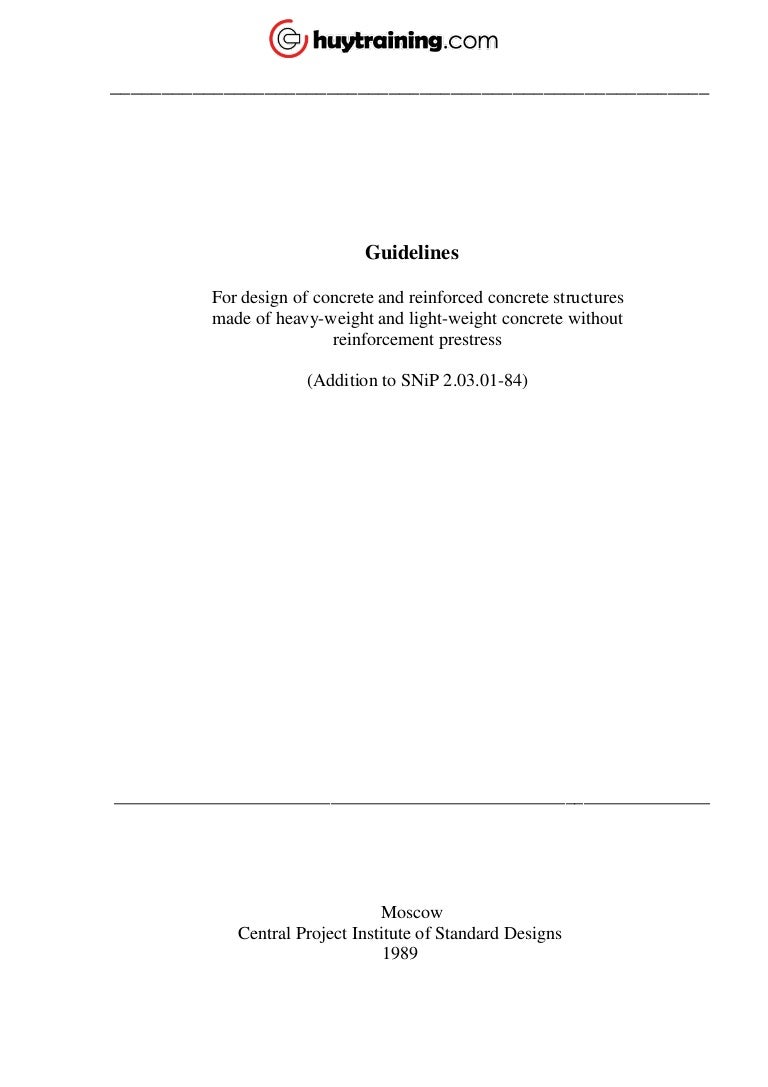 huytraining.com

Guidelines

For design of concrete and reinforced concrete structures made of heavy-weight and light-weight concrete without reinforcement prestress

(Addition to SNiP 2.03.01-84)

Moscow
Central Project Institute of Standard Designs
1989